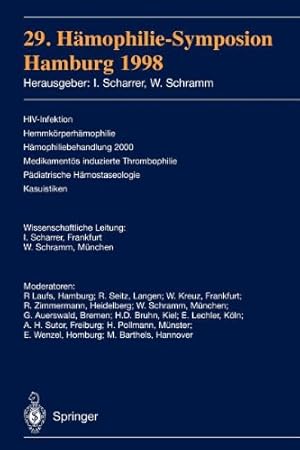 29. Hämophilie-Symposion
Hamburg 1998
Herausgeber: I. Scharrer, W. Schramm

HIV-Infektion
Hemmkörperhämophilie
Hämophiliebehandlung 2000
Medikamentös induzierte Thrombophilie
Pädiatrische Hämostaseologie
Kasuistiken

Wissenschaftliche Leitung:
I. Scharrer, Frankfurt
W. Schramm, München

Moderatoren:
R Laufs, Hamburg; R. Seitz, Langen; W. Kreuz, Frankfurt; R. Zimmermann, Heidelberg; W. Schramm, München; G. Auerswald, Bremen; H.D. Bruhn, Kiel; E. Lechler, Köln; A. H. Sutor, Freiburg; H. Pollmann, Münster; E. Wenzel, Homburg; M. Barthels, Hannover

Springer